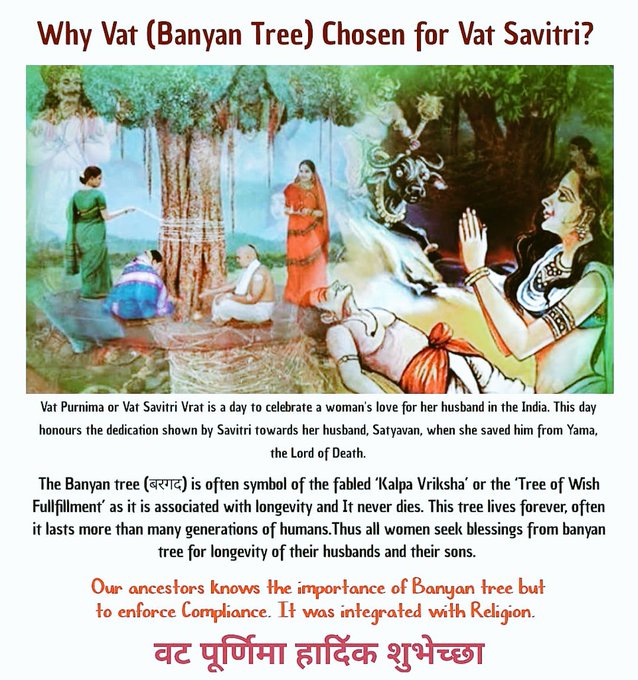 Why Vat (Banyan Tree) Chosen for Vat Savitri?

Vat Purnima or Vat Savitri Vrat is a day to celebrate a woman's love for her husband in the India. This day honours the dedication shown by Savitri towards her husband, Satyavan, when she saved him from Yama, the Lord of Death.

The Banyan tree (बरगद) is often symbol of the fabled 'Kalpa Vriksha' or the 'Tree of Wish Fullfillment' as it is associated with longevity and It never dies. This tree lives forever, often it lasts more than many generations of humans.Thus all women seek blessings from banyan tree for longevity of their husbands and their sons.

Our ancestors knows the importance of Banyan tree but to enforce Compliance. It was integrated with Religion.

वट पूर्णिमा हार्दिक शुभेच्छा